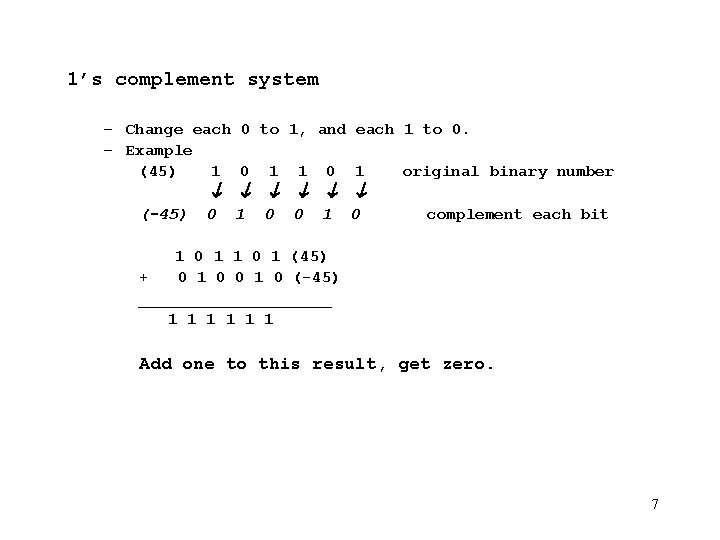 1's complement system

- Change each 0 to 1, and each 1 to 0.
- Example

(45) 1 0 1 1 0 1 original binary number
↓ ↓ ↓ ↓ ↓ ↓
(-45) 0 1 0 0 1 0 complement each bit

1 0 1 1 0 1 (45)
+ 0 1 0 0 1 0 (-45)
1 1 1 1 1 1

Add one to this result, get zero.

7